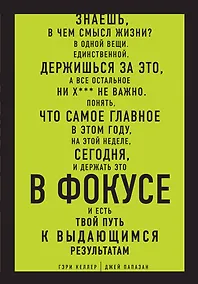 ЗНАЕШЬ,
В ЧЕМ СМЫСЛ ЖИЗНИ?
В ОДНОЙ ВЕЩИ.
ЕДИНСТВЕННОЙ.
ДЕРЖИШЬСЯ ЗА ЭТО,
А ВСЕ ОСТАЛЬНОЕ
НИ Х*** НЕ ВАЖНО.
ПОНЯТЬ,
ЧТО САМОЕ ГЛАВНОЕ
В ЭТОМ ГОДУ,
НА ЭТОЙ НЕДЕЛЕ,
СЕГОДНЯ,
И ДЕРЖАТЬ ЭТО
В ФОКУСЕ
И ЕСТЬ
ТВОЙ ПУТЬ
К ВЫДАЮЩИМСЯ
РЕЗУЛЬТАТАМ

ГЭРИ КЕЛЛЕР | ДЖЕЙ ПАПАЗАН